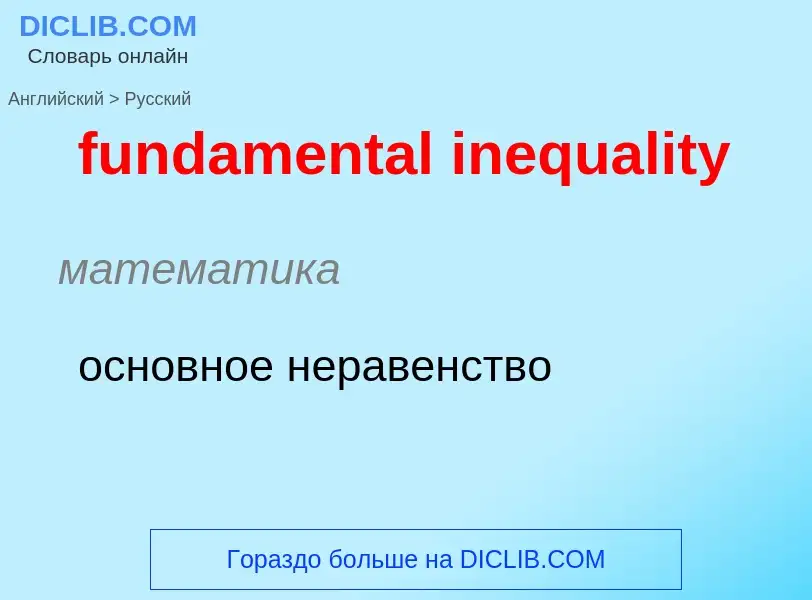 DICLIB.COM
Словарь онлайн

Английский > Русский

fundamental inequality

математика

основное неравенство

Гораздо больше на DICLIB.COM